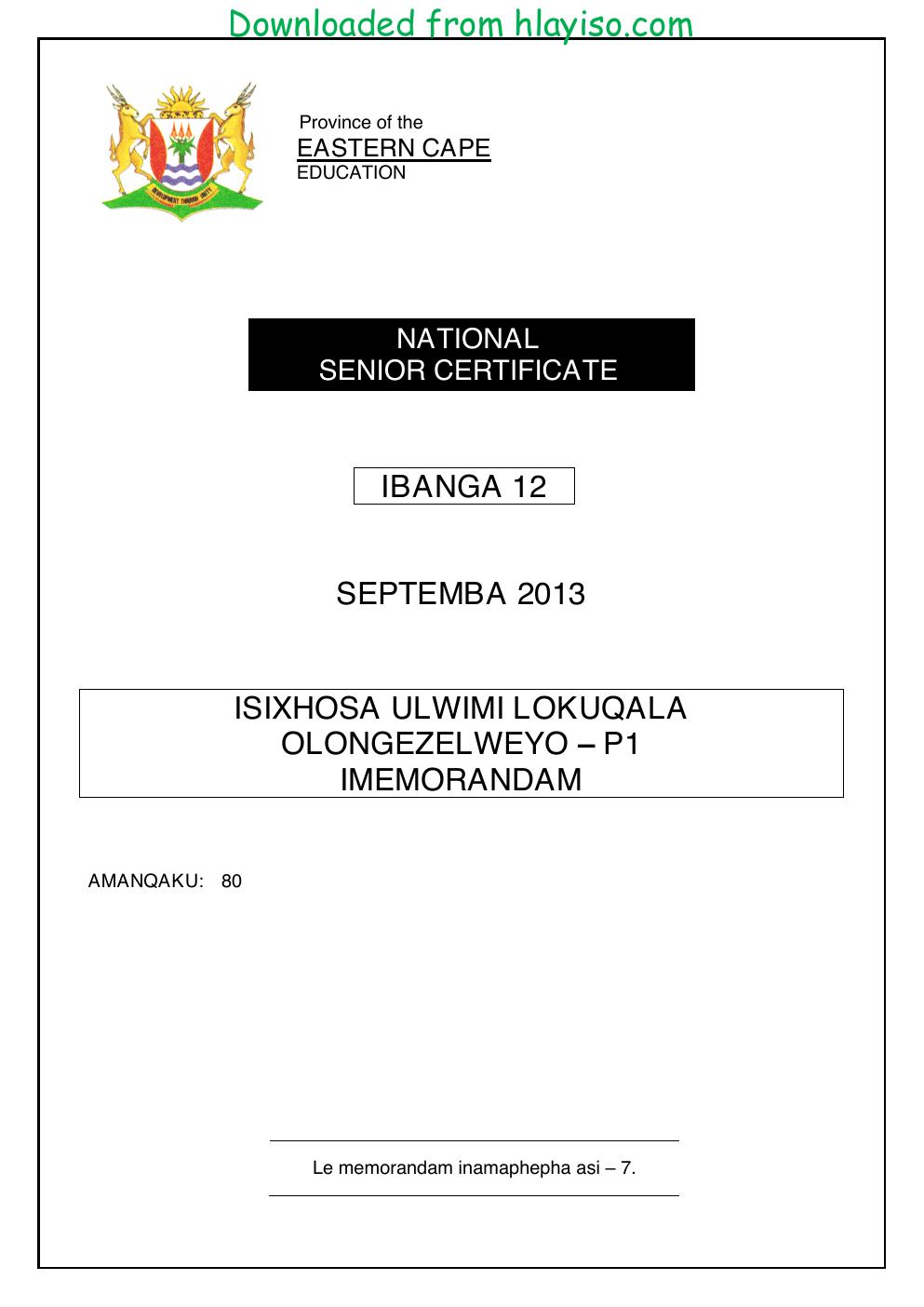 Downloaded from hlayiso.com

Province of the
EASTERN CAPE
EDUCATION

NATIONAL
SENIOR CERTIFICATE

IBANGA 12

SEPTEMBA 2013

ISIXHOSA ULWIMI LOKUQALA
OLONGEZELWEYO – P1
IMEMORANDAM

AMANQAKU: 80

Le memorandam inamaphepha asi – 7.